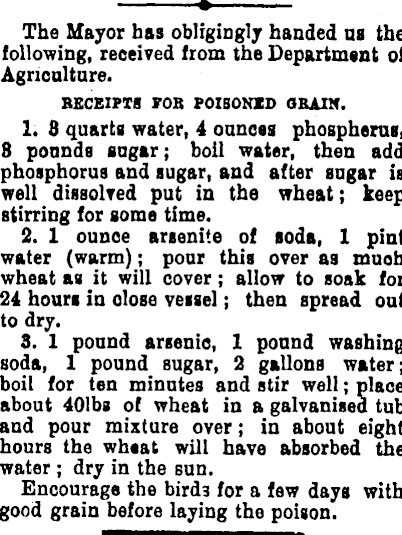 The Mayor has obligingly handed us the following, received from the Department of Agriculture.

RECEIPTS FOR POISONED GRAIN.

1. 8 quarts water, 4 ounces phospherus, 8 pounds sugar; boil water, then add phosphorus and sugar, and after sugar is well dissolved put in the wheat; keep stirring for some time.

2. 1 ounce arsenite of soda, 1 pint water (warm); pour this over as much wheat as it will cover; allow to soak for 24 hours in close vessel; then spread out to dry.

3. 1 pound arsenic, 1 pound washing soda, 1 pound sugar, 2 gallons water; boil for ten minutes and stir well; place about 40lbs of wheat in a galvanised tub and pour mixture over; in about eight hours the wheat will have absorbed the water; dry in the sun.

Encourage the birds for a few days with good grain before laying the poison.